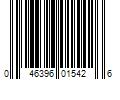 0 46396 01542 6